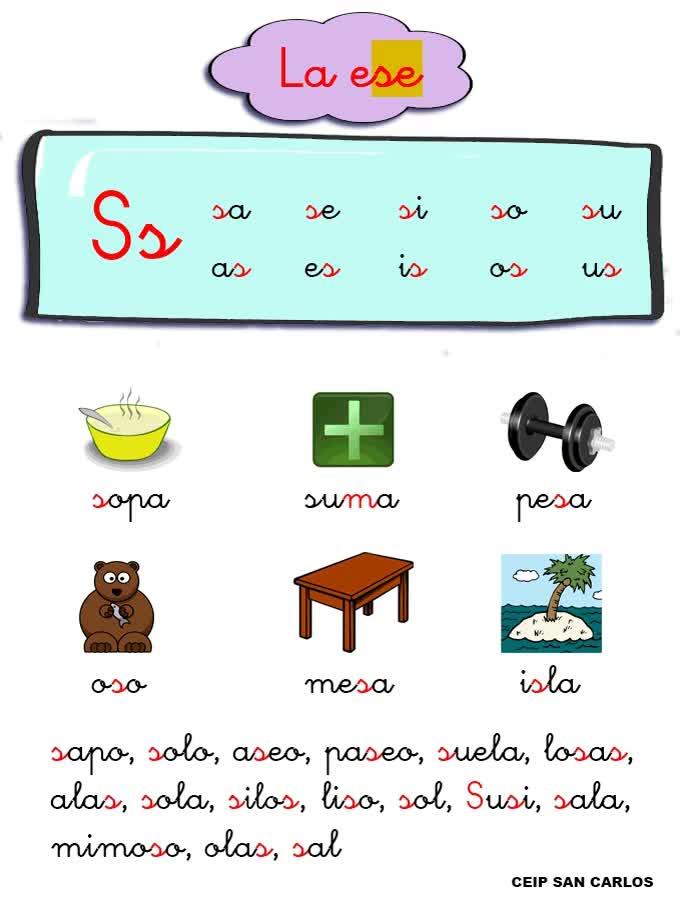 La ese

Ss sa se si so su
as es is os us

sopa suma pesa

oso mesa isla

sapo, solo, aseo, paseo, suela, losas, alas, sola, silos, liso, sol, Susi, sala, mimoso, olas, sal

CEIP SAN CARLOS